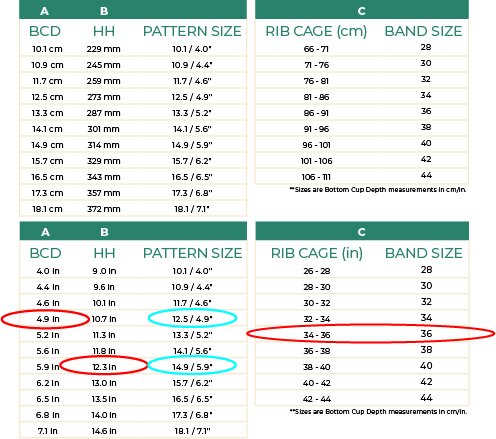 | A | B | |
|---|---|---|
| BCD | HH | PATTERN SIZE |
| 10.1 cm | 229 mm | 10.1 / 4.0" |
| 10.9 cm | 245 mm | 10.9 / 4.4" |
| 11.7 cm | 259 mm | 11.7 / 4.6" |
| 12.5 cm | 273 mm | 12.5 / 4.9" |
| 13.3 cm | 287 mm | 13.3 / 5.2" |
| 14.1 cm | 301 mm | 14.1 / 5.6" |
| 14.9 cm | 314 mm | 14.9 / 5.9" |
| 15.7 cm | 329 mm | 15.7 / 6.2" |
| 16.5 cm | 343 mm | 16.5 / 6.5" |
| 17.3 cm | 357 mm | 17.3 / 6.8" |
| 18.1 cm | 372 mm | 18.1 / 7.1" |

| C | |
|---|---|
| RIB CAGE (cm) | BAND SIZE |
| 66 - 71 | 28 |
| 71 - 76 | 30 |
| 76 - 81 | 32 |
| 81 - 86 | 34 |
| 86 - 91 | 36 |
| 91 - 96 | 38 |
| 96 - 101 | 40 |
| 101 - 106 | 42 |
| 106 - 111 | 44 |

**Sizes are Bottom Cup Depth measurements in cm/in.

| A | B | |
|---|---|---|
| BCD | HH | PATTERN SIZE |
| 4.0 in | 9.0 in | 10.1 / 4.0" |
| 4.4 in | 9.6 in | 10.9 / 4.4" |
| 4.6 in | 10.1 in | 11.7 / 4.6" |
| 4.9 in | 10.7 in | 12.5 / 4.9" |
| 5.2 in | 11.3 in | 13.3 / 5.2" |
| 5.6 in | 11.8 in | 14.1 / 5.6" |
| 5.9 in | 12.3 in | 14.9 / 5.9" |
| 6.2 in | 13.0 in | 15.7 / 6.2" |
| 6.5 in | 13.5 in | 16.5 / 6.5" |
| 6.8 in | 14.0 in | 17.3 / 6.8" |
| 7.1 in | 14.6 in | 18.1 / 7.1" |

| C | |
|---|---|
| RIB CAGE (in) | BAND SIZE |
| 26 - 28 | 28 |
| 28 - 30 | 30 |
| 30 - 32 | 32 |
| 32 - 34 | 34 |
| 34 - 36 | 36 |
| 36 - 38 | 38 |
| 38 - 40 | 40 |
| 40 - 42 | 42 |
| 42 - 44 | 44 |

**Sizes are Bottom Cup Depth measurements in cm/in.